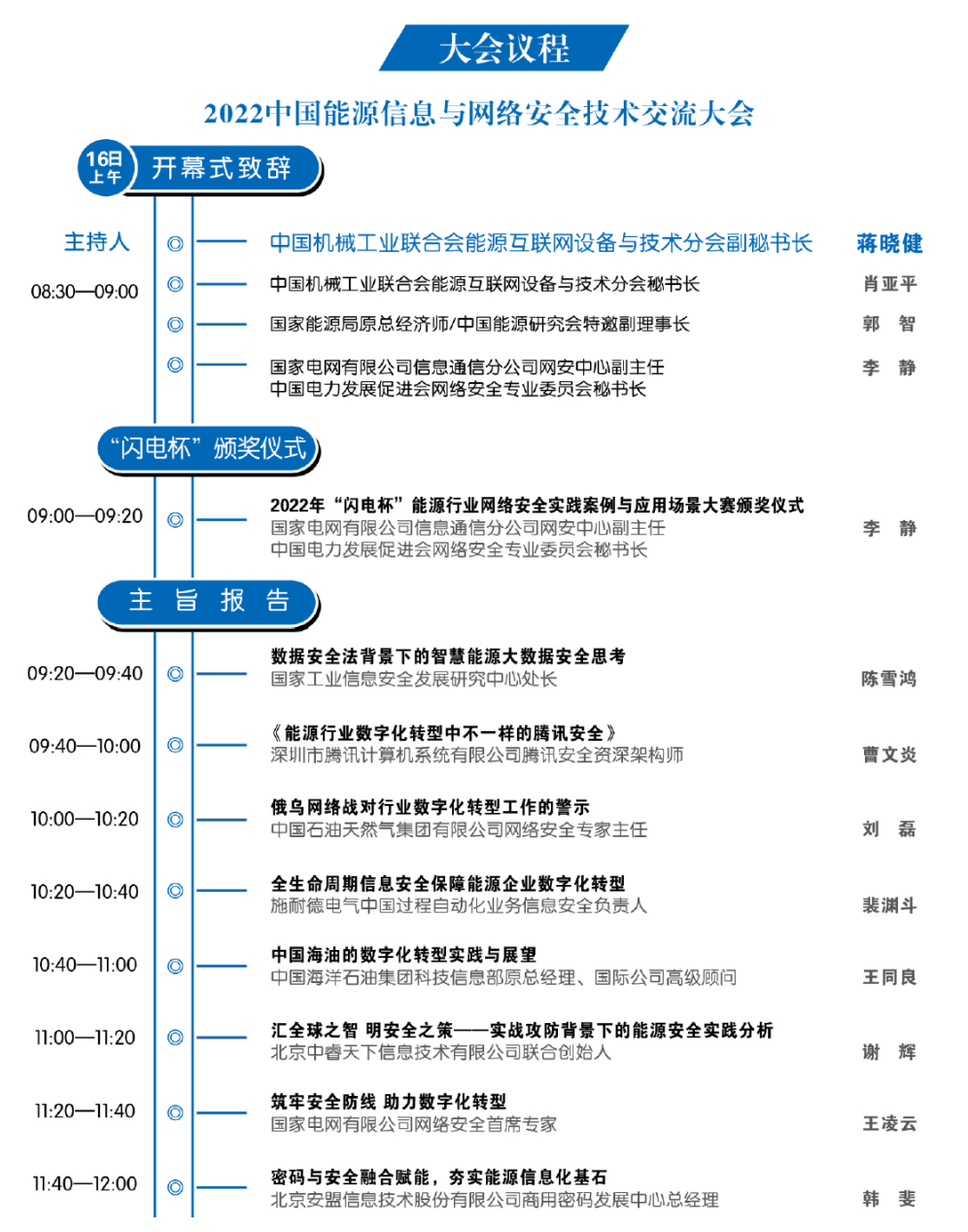 大会议程

2022中国能源信息与网络安全技术交流大会

16日 上午 开幕式致辞

主持人 中国机械工业联合会能源互联网设备与技术分会副秘书长 蒋晓健

08:30—09:00 中国机械工业联合会能源互联网设备与技术分会秘书长 肖亚平

国家能源局原总经济师/中国能源研究会特邀副理事长 郭 智

国家电网有限公司信息通信分公司网安中心副主任
中国电力发展促进会网络安全专业委员会秘书长 李 静

“闪电杯”颁奖仪式

09:00—09:20 2022年“闪电杯”能源行业网络安全实践案例与应用场景大赛颁奖仪式
国家电网有限公司信息通信分公司网安中心副主任
中国电力发展促进会网络安全专业委员会秘书长 李 静

主 旨 报 告

09:20—09:40 数据安全法背景下的智慧能源大数据安全思考
国家工业信息安全发展研究中心处长 陈雪鸿

09:40—10:00 《能源行业数字化转型中不一样的腾讯安全》
深圳市腾讯计算机系统有限公司腾讯安全资深架构师 曹文炎

10:00—10:20 俄乌网络战对行业数字化转型工作的警示
中国石油天然气集团有限公司网络安全专家主任 刘 磊

10:20—10:40 全生命周期信息安全保障能源企业数字化转型
施耐德电气中国过程自动化业务信息安全负责人 裴渊斗

10:40—11:00 中国海油的数字化转型实践与展望
中国海洋石油集团科技信息部原总经理、国际公司高级顾问 王同良

11:00—11:20 汇全球之智 明安全之策——实战攻防背景下的能源安全实践分析
北京中睿天下信息技术有限公司联合创始人 谢 辉

11:20—11:40 筑牢安全防线 助力数字化转型
国家电网有限公司网络安全首席专家 王凌云

11:40—12:00 密码与安全融合赋能，夯实能源信息化基石
北京安盟信息技术股份有限公司商用密码发展中心总经理 韩 斐